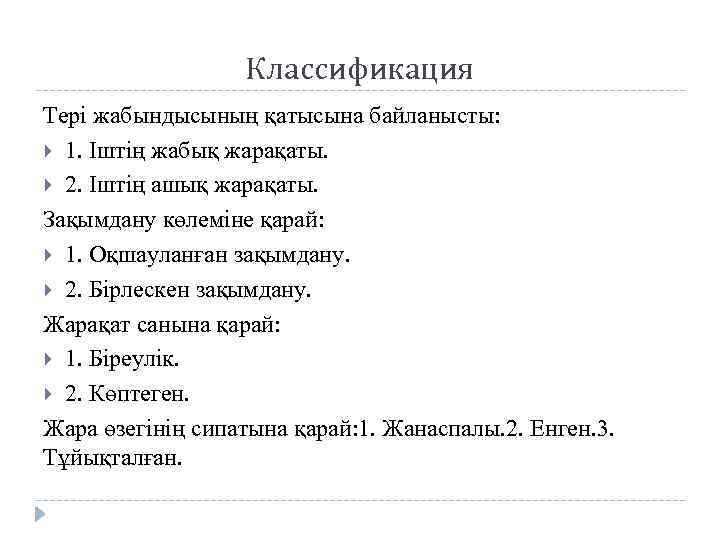 Классификация

Тері жабындысының қатысына байланысты:

1. Іштің жабық жарақаты.

2. Іштің ашық жарақаты.

Зақымдану көлеміне қарай:

1. Оқшауланған зақымдану.

2. Бірлескен зақымдану.

Жарақат санына қарай:

1. Біреулік.

2. Көптеген.

Жара өзегінің сипатына қарай:1. Жанаспалы.2. Енген.3. Тұйықталған.